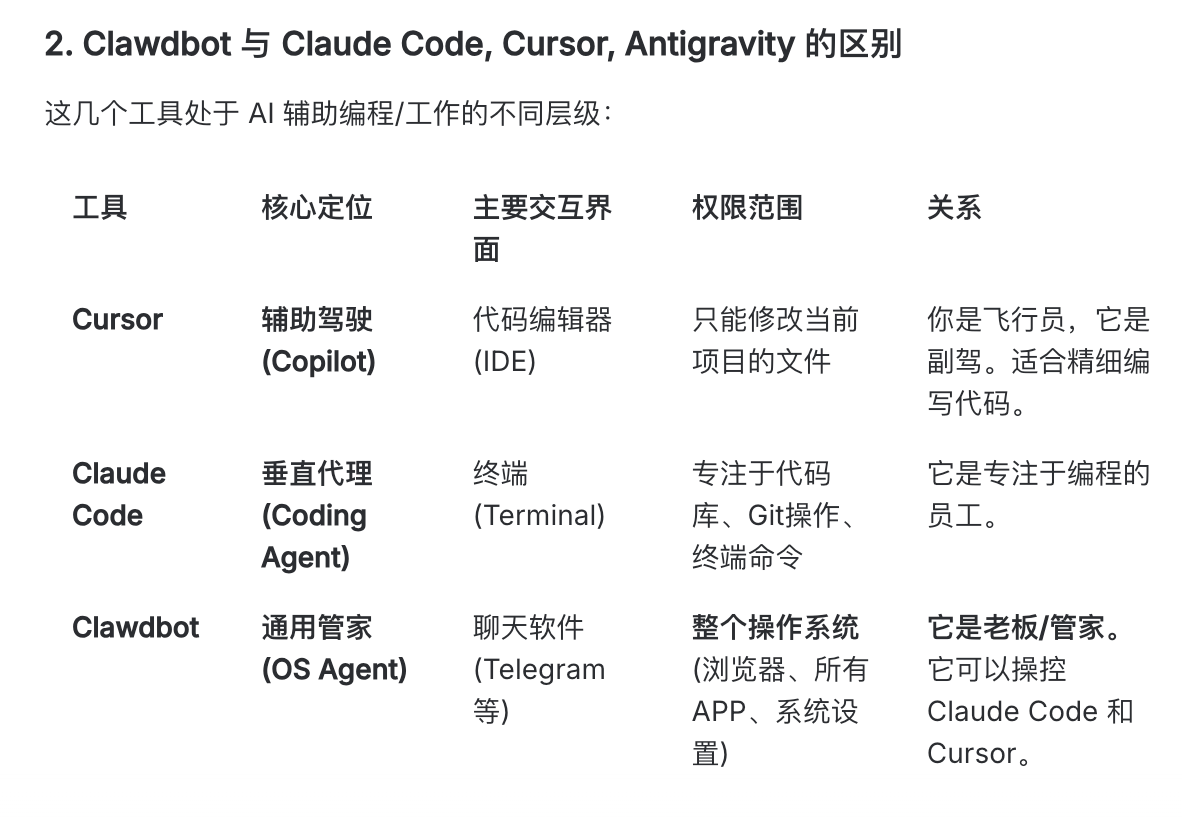 2. Clawdbot 与 Claude Code, Cursor, Antigravity 的区别

这几个工具处于 AI 辅助编程/工作的不同层级：

| 工具 | 核心定位 | 主要交互界面 | 权限范围 | 关系 |
|---|---|---|---|---|
| Cursor | 辅助驾驶 (Copilot) | 代码编辑器 (IDE) | 只能修改当前项目的文件 | 你是飞行员，它是副驾。适合精细编写代码。 |
| Claude Code | 垂直代理 (Coding Agent) | 终端 (Terminal) | 专注于代码库、Git操作、终端命令 | 它是专注于编程的员工。 |
| Clawdbot | 通用管家 (OS Agent) | 聊天软件 (Telegram 等) | 整个操作系统 (浏览器、所有 APP、系统设置) | 它是老板/管家。它可以操控 Claude Code 和 Cursor。 |